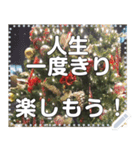 人生
一度きり
楽しもう！